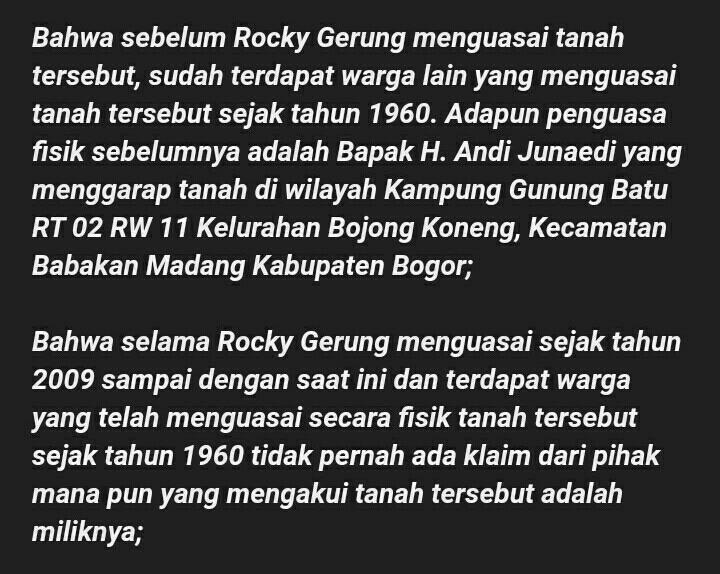 Bahwa sebelum Rocky Gerung menguasai tanah tersebut, sudah terdapat warga lain yang menguasai tanah tersebut sejak tahun 1960. Adapun penguasa fisik sebelumnya adalah Bapak H. Andi Junaedi yang menggarap tanah di wilayah Kampung Gunung Batu RT 02 RW 11 Kelurahan Bojong Koneng, Kecamatan Babakan Madang Kabupaten Bogor;

Bahwa selama Rocky Gerung menguasai sejak tahun 2009 sampai dengan saat ini dan terdapat warga yang telah menguasai secara fisik tanah tersebut sejak tahun 1960 tidak pernah ada klaim dari pihak mana pun yang mengakui tanah tersebut adalah miliknya;